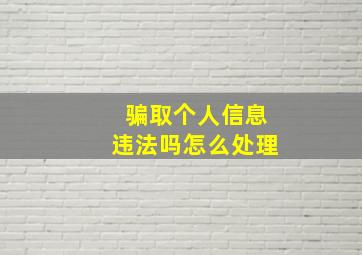 骗取个人信息
违法吗怎么处理